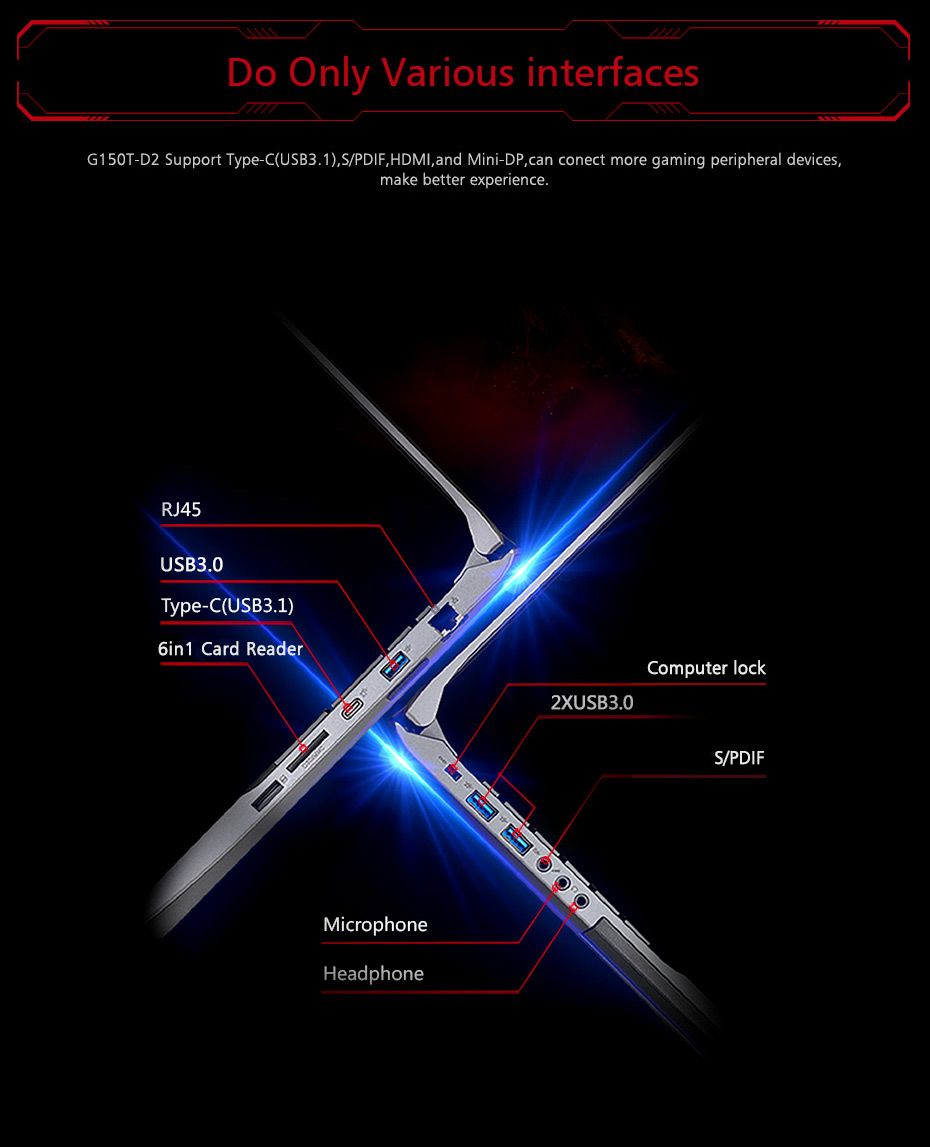 Do Only Various interfaces

G150T-D2 Support Type-C(USB3.1),S/PDIF,HDMI,and Mini-DP,can conect more gaming peripheral devices, make better experience.

RJ45

USB3.0

Type-C(USB3.1)

6in1 Card Reader

Computer lock

2XUSB3.0

S/PDIF

Microphone

Headphone